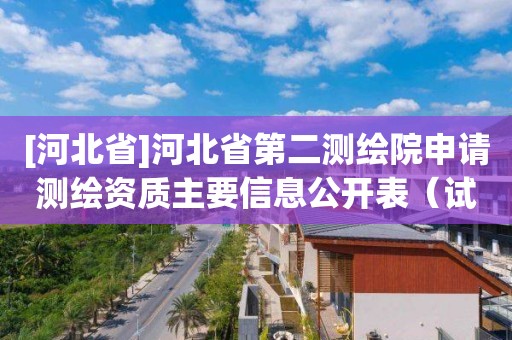 [河北省]河北省第二测绘院申请测绘资质主要信息公开表（试